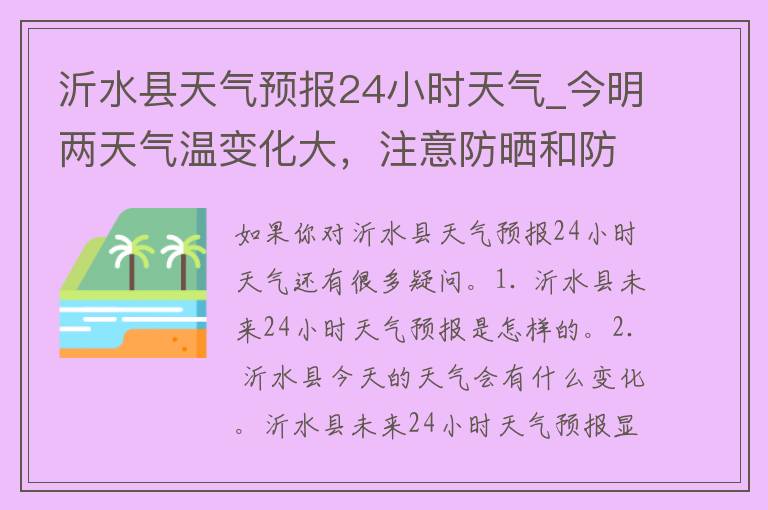 沂水县天气预报24小时天气_今明两天气温变化大，注意防晒和防

如果你对沂水县天气预报24小时天气还有很多疑问。1. 沂水县未来24小时天气预报是怎样的。2. 沂水县今天的天气会有什么变化。沂水县未来24小时天气预报显